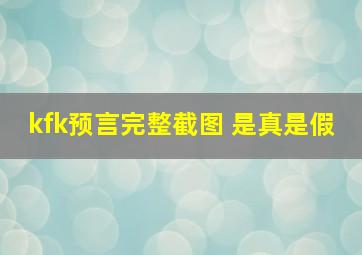 kfk预言完整截图 是真是假